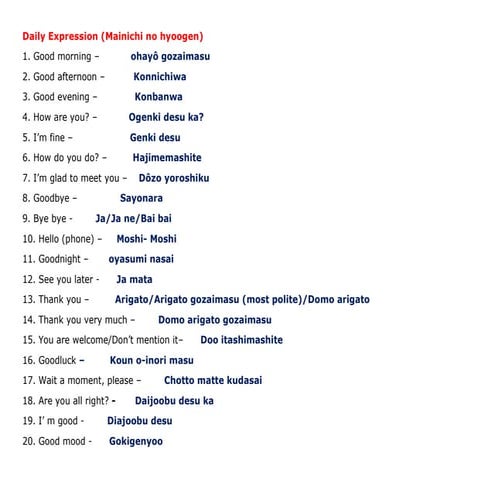 Daily Expression (Mainichi no hyoogen)

1. Good morning – ohayô gozaimasu
2. Good afternoon – Konnichiwa
3. Good evening – Konbanwa
4. How are you? – Ogenki desu ka?
5. I'm fine – Genki desu
6. How do you do? – Hajimemashite
7. I'm glad to meet you – Dôzo yoroshiku
8. Goodbye – Sayonara
9. Bye bye - Ja/Ja ne/Bai bai
10. Hello (phone) – Moshi- Moshi
11. Goodnight – oyasumi nasai
12. See you later - Ja mata
13. Thank you – Arigato/Arigato gozaimasu (most polite)/Domo arigato
14. Thank you very much – Domo arigato gozaimasu
15. You are welcome/Don't mention it– Doo itashimashite
16. Goodluck – Koun o-inori masu
17. Wait a moment, please – Chotto matte kudasai
18. Are you all right? - Daijoobu desu ka
19. I' m good - Diajoobu desu
20. Good mood - Gokigenyoo